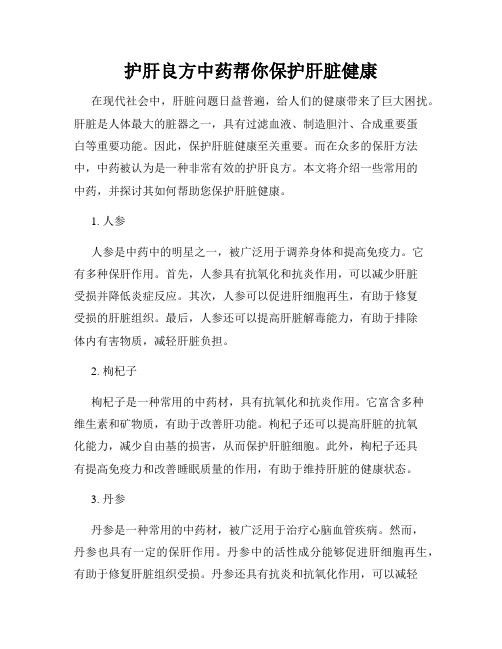 护肝良方中药帮你保护肝脏健康

在现代社会中，肝脏问题日益普遍，给人们的健康带来了巨大困扰。肝脏是人体最大的脏器之一，具有过滤血液、制造胆汁、合成重要蛋白等重要功能。因此，保护肝脏健康至关重要。而在众多的保肝方法中，中药被认为是一种非常有效的护肝良方。本文将介绍一些常用的中药，并探讨其如何帮助您保护肝脏健康。

1. 人参

人参是中药中的明星之一，被广泛用于调养身体和提高免疫力。它有多种保肝作用。首先，人参具有抗氧化和抗炎作用，可以减少肝脏受损并降低炎症反应。其次，人参可以促进肝细胞再生，有助于修复受损的肝脏组织。最后，人参还可以提高肝脏解毒能力，有助于排除体内有害物质，减轻肝脏负担。

2. 枸杞子

枸杞子是一种常用的中药材，具有抗氧化和抗炎作用。它富含多种维生素和矿物质，有助于改善肝功能。枸杞子还可以提高肝脏的抗氧化能力，减少自由基的损害，从而保护肝脏细胞。此外，枸杞子还具有提高免疫力和改善睡眠质量的作用，有助于维持肝脏的健康状态。

3. 丹参

丹参是一种常用的中药材，被广泛用于治疗心脑血管疾病。然而，丹参也具有一定的保肝作用。丹参中的活性成分能够促进肝细胞再生，有助于修复肝脏组织受损。丹参还具有抗炎和抗氧化作用，可以减轻